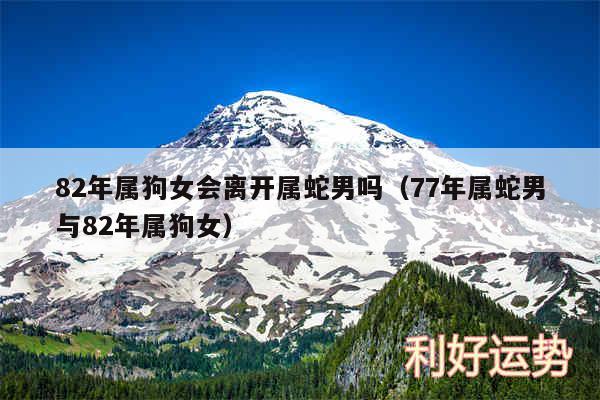 82年属狗女会离开属蛇男吗（77年属蛇男与82年属狗女）

利好运势